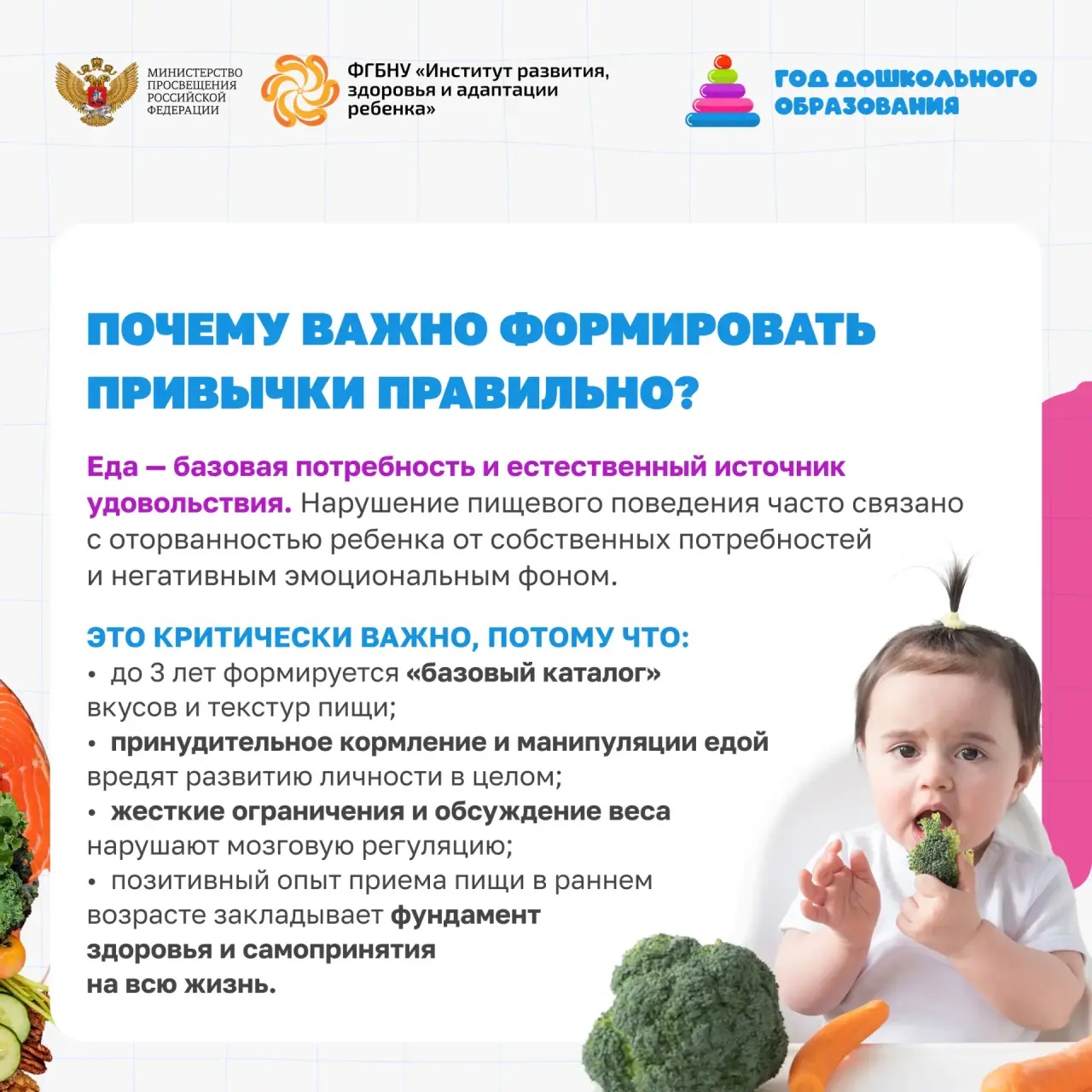 МИНИСТЕРСТВО
ПРОСВЕЩЕНИЯ
РОССИЙСКОЙ
ФЕДЕРАЦИИ

ФГБНУ «Институт развития,
здоровья и адаптации
ребенка»

ГОД ДОШКОЛЬНОГО
ОБРАЗОВАНИЯ

ПОЧЕМУ ВАЖНО ФОРМИРОВАТЬ ПРИВЫЧКИ ПРАВИЛЬНО?

Еда — базовая потребность и естественный источник удовольствия. Нарушение пищевого поведения часто связано с оторванностью ребенка от собственных потребностей и негативным эмоциональным фоном.

ЭТО КРИТИЧЕСКИ ВАЖНО, ПОТОМУ ЧТО:
• до 3 лет формируется «базовый каталог» вкусов и текстур пищи;
• принудительное кормление и манипуляции едой вредят развитию личности в целом;
• жесткие ограничения и обсуждение веса нарушают мозговую регуляцию;
• позитивный опыт приема пищи в раннем возрасте закладывает фундамент здоровья и самопринятия на всю жизнь.